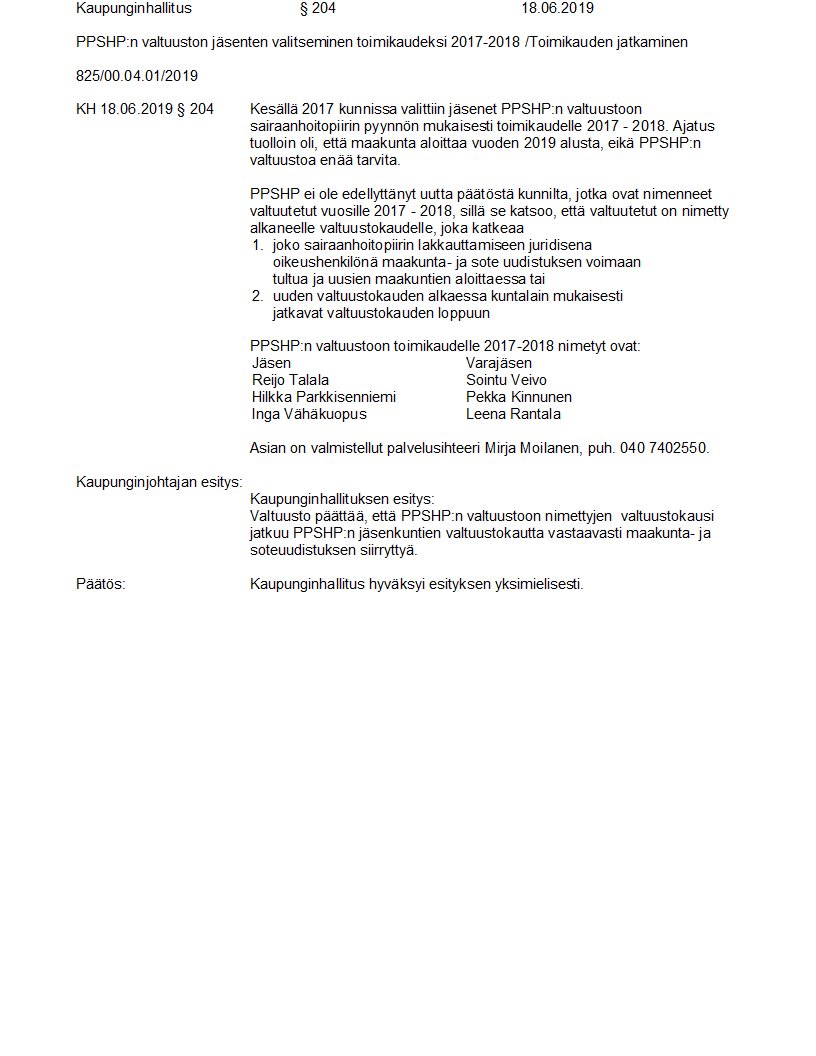 Kaupunginhallitus § 204 18.06.2019

PPSHP:n valtuuston jäsenten valitseminen toimikaudeksi 2017-2018 /Toimikauden jatkaminen

825/00.04.01/2019

KH 18.06.2019 § 204

Kesällä 2017 kunnissa valittiin jäsenet PPSHP:n valtuustoon sairaanhoitopiirin pyynnön mukaisesti toimikaudelle 2017 - 2018. Ajatus tuolloin oli, että maakunta aloittaa vuoden 2019 alusta, eikä PPSHP:n valtuustoa enää tarvita.

PPSHP ei ole edellyttänyt uutta päätöstä kunnilta, jotka ovat nimenneet valtuutetut vuosille 2017 - 2018, sillä se katsoo, että valtuutetut on nimetty alkaneelle valtuustokaudelle, joka katkeaa
1. joko sairaanhoitopiirin lakkauttamiseen juridisena oikeushenkilönä maakunta- ja sote uudistuksen voimaan tultua ja uusien maakuntien aloittaessa tai
2. uuden valtuustokauden alkaessa kuntalain mukaisesti jatkavat valtuustokauden loppuun

PPSHP:n valtuustoon toimikaudelle 2017-2018 nimetyt ovat:

| Jäsen | Varajäsen |
|---|---|
| Reijo Talala | Sointu Veivo |
| Hilkka Parkkisenniemi | Pekka Kinnunen |
| Inga Vähäkuopus | Leena Rantala |

Asian on valmistellut palvelusihteeri Mirja Moilanen, puh. 040 7402550.

Kaupunginjohtajan esitys:

Kaupunginhallituksen esitys:
Valtuusto päättää, että PPSHP:n valtuustoon nimettyjen valtuustokausi jatkuu PPSHP:n jäsenkuntien valtuustokautta vastaavasti maakunta- ja soteuudistuksen siirryttyä.

Päätös:

Kaupunginhallitus hyväksyi esityksen yksimielisesti.